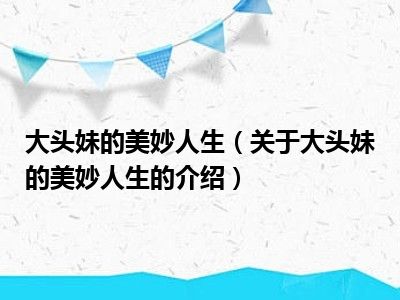 大头妹的美妙人生（关于大头妹的美妙人生的介绍）